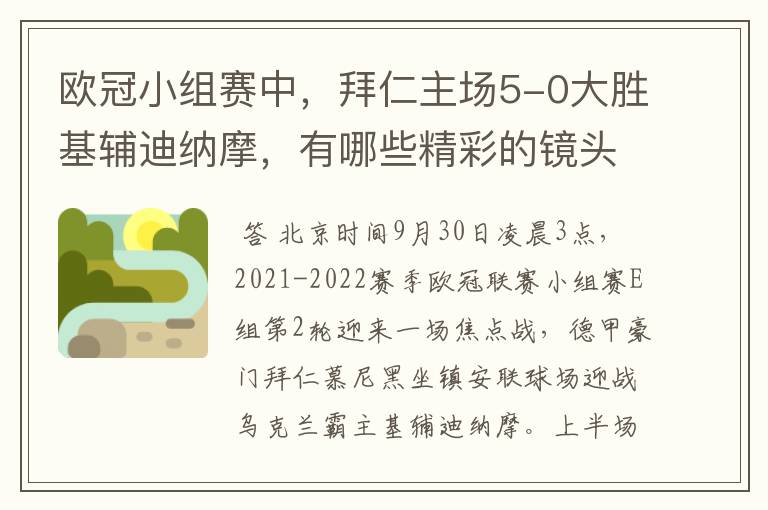 欧冠小组赛中，拜仁主场5-0大胜基辅迪纳摩，有哪些精彩的镜头

答 北京时间9月30日凌晨3点，2021-2022赛季欧冠联赛小组赛E组第2轮迎来一场焦点战，德甲豪门拜仁慕尼黑坐镇安联球场迎战乌克兰霸主基辅迪纳摩。上半场